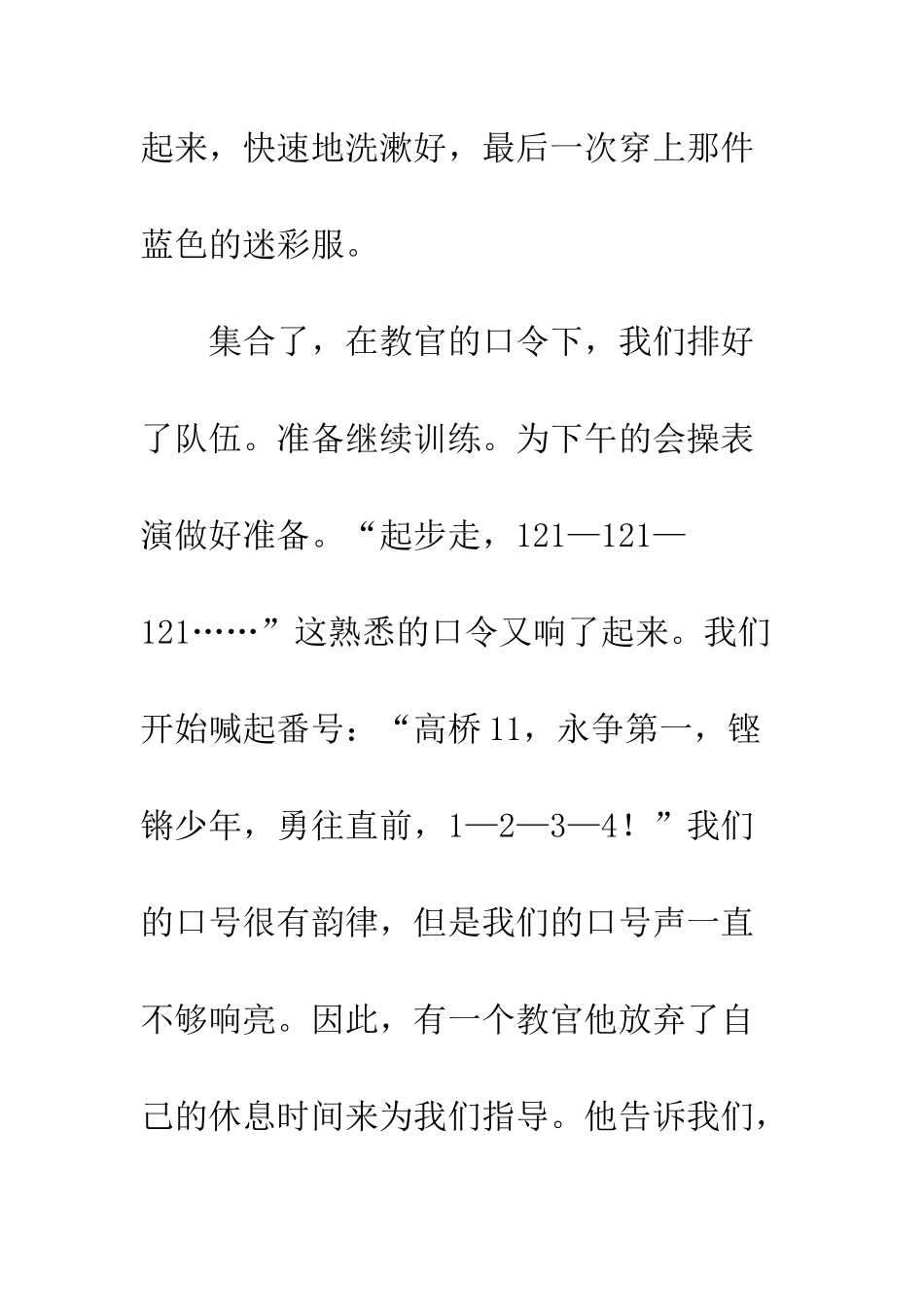 起来，快速地洗漱好，最后一次穿上那件蓝色的迷彩服。

集合了，在教官的口令下，我们排好了队伍。准备继续训练。为下午的会操表演做好准备。“起步走，121—121—121……”这熟悉的口令又响了起来。我们开始喊起番号：“高桥11，永争第一，铿锵少年，勇往直前，1—2—3—4！”我们的口号很有韵律，但是我们的口号声一直不够响亮。因此，有一个教官他放弃了自己的休息时间来为我们指导。他告诉我们，